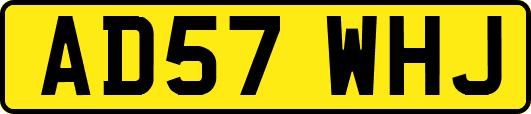 AD57 WHJ